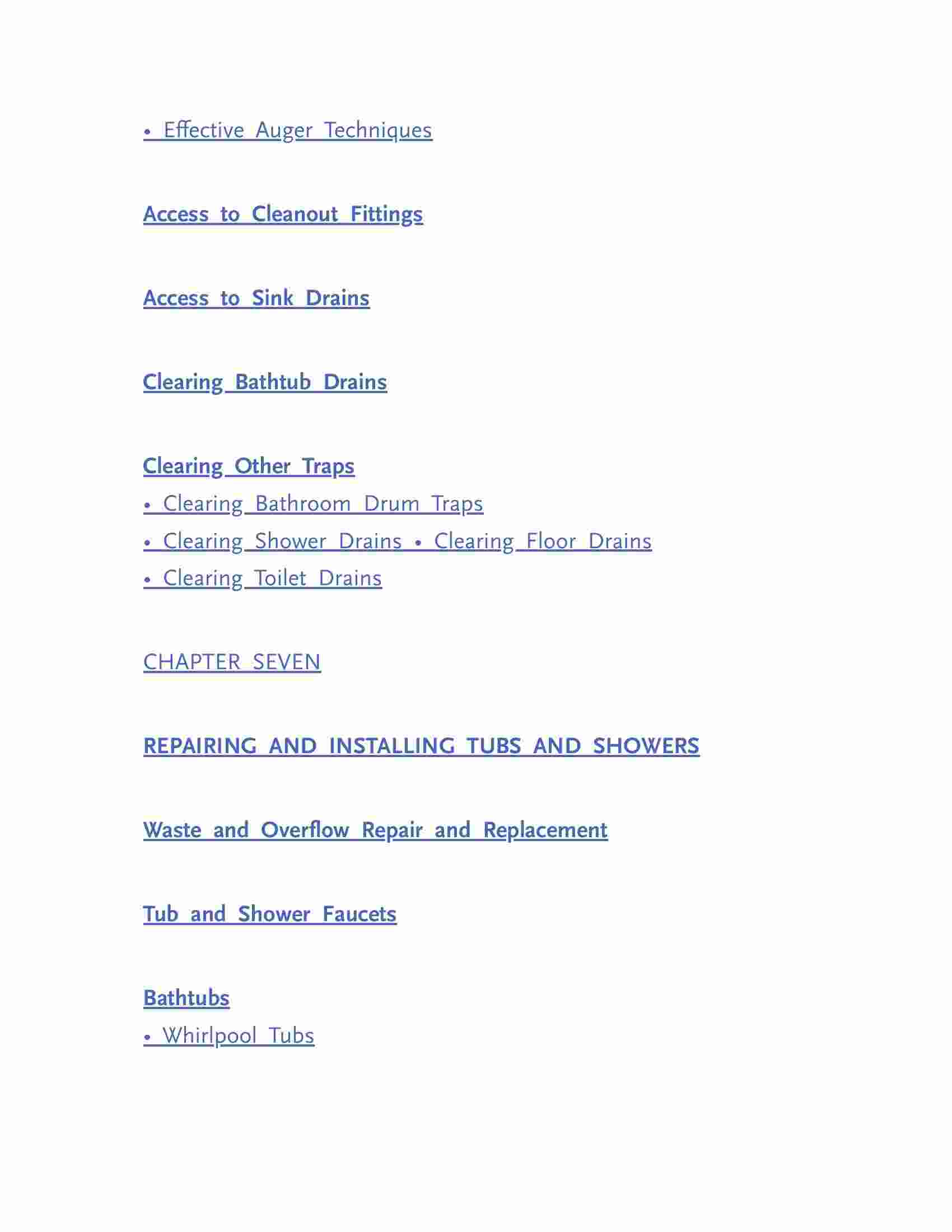 • Effective Auger Techniques

Access to Cleanout Fittings

Access to Sink Drains

Clearing Bathtub Drains

Clearing Other Traps
• Clearing Bathroom Drum Traps
• Clearing Shower Drains • Clearing Floor Drains
• Clearing Toilet Drains

CHAPTER SEVEN

REPAIRING AND INSTALLING TUBS AND SHOWERS

Waste and Overflow Repair and Replacement

Tub and Shower Faucets

Bathtubs
• Whirlpool Tubs